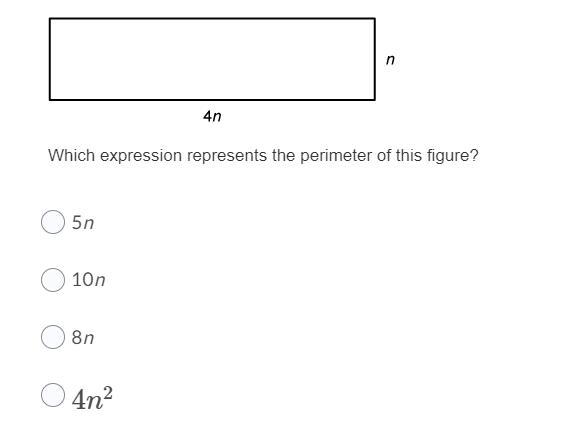 $n$

$4n$

Which expression represents the perimeter of this figure?

$5n$

$10n$

$8n$

$4n^2$